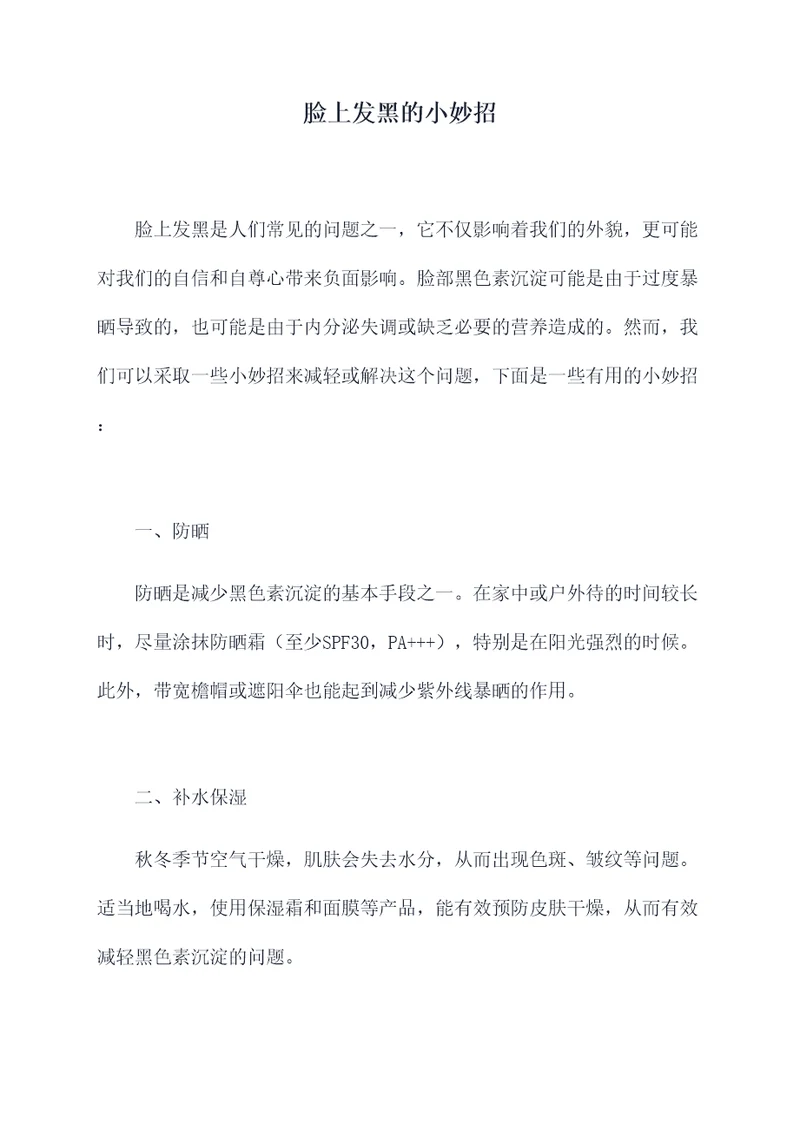 脸上发黑的小妙招

脸上发黑是人们常见的问题之一，它不仅影响着我们的外貌，更可能对我们的自信和自尊心带来负面影响。脸部黑色素沉淀可能是由于过度暴晒导致的，也可能是由于内分泌失调或缺乏必要的营养造成的。然而，我们可以采取一些小妙招来减轻或解决这个问题，下面是一些有用的小妙招：

一、防晒

防晒是减少黑色素沉淀的基本手段之一。在家中或户外待的时间较长时，尽量涂抹防晒霜（至少SPF30，PA+++），特别是在阳光强烈的时候。此外，带宽檐帽或遮阳伞也能起到减少紫外线暴晒的作用。

二、补水保湿

秋冬季节空气干燥，肌肤会失去水分，从而出现色斑、皱纹等问题。适当地喝水，使用保湿霜和面膜等产品，能有效预防皮肤干燥，从而有效减轻黑色素沉淀的问题。